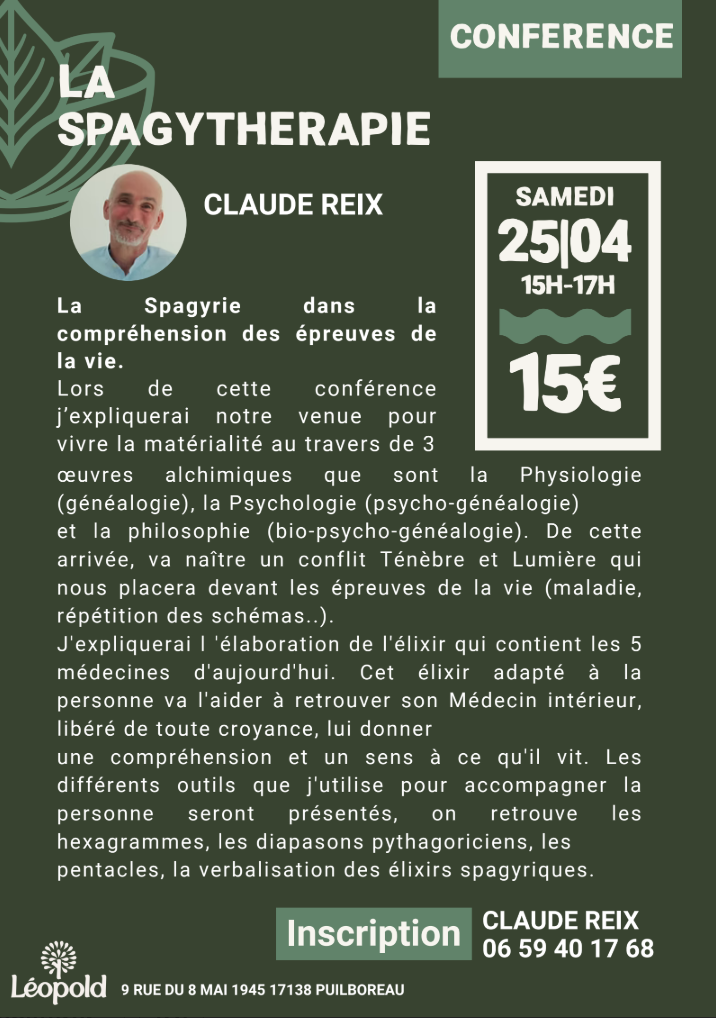 CONFERENCE

LA SPAGYTHERAPIE

CLAUDE REIX

SAMEDI
25|04
15H-17H
15€

La Spagyrie dans la compréhension des épreuves de la vie.
Lors de cette conférence j'expliquerai notre venue pour vivre la matérialité au travers de 3 œuvres alchimiques que sont la Physiologie (généalogie), la Psychologie (psycho-généalogie) et la philosophie (bio-psycho-généalogie). De cette arrivée, va naître un conflit Ténèbre et Lumière qui nous placera devant les épreuves de la vie (maladie, répétition des schémas..).
J'expliquerai l 'élaboration de l'élixir qui contient les 5 médecines d'aujourd'hui. Cet élixir adapté à la personne va l'aider à retrouver son Médecin intérieur, libéré de toute croyance, lui donner une compréhension et un sens à ce qu'il vit. Les différents outils que j'utilise pour accompagner la personne seront présentés, on retrouve les hexagrammes, les diapasons pythagoriciens, les pentacles, la verbalisation des élixirs spagyriques.

Inscription
CLAUDE REIX
06 59 40 17 68

Léopold
9 RUE DU 8 MAI 1945 17138 PUILBOREAU